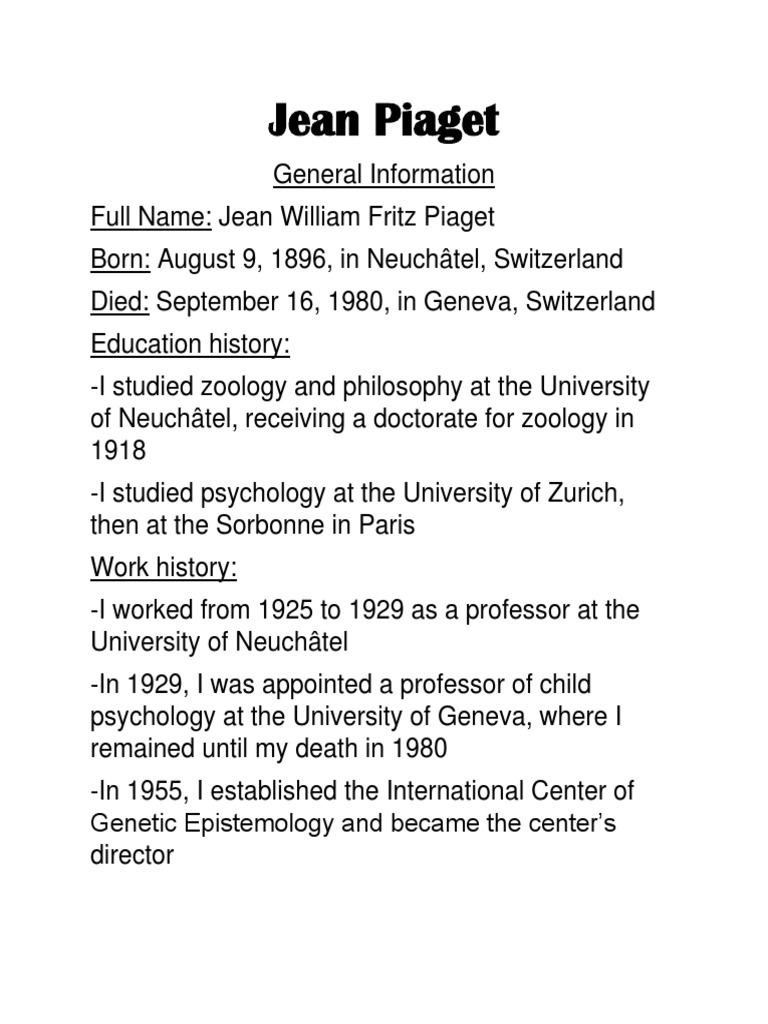 Jean Piaget

General Information

Full Name: Jean William Fritz Piaget

Born: August 9, 1896, in Neuchâtel, Switzerland

Died: September 16, 1980, in Geneva, Switzerland

Education history:

-I studied zoology and philosophy at the University of Neuchâtel, receiving a doctorate for zoology in 1918

-I studied psychology at the University of Zurich, then at the Sorbonne in Paris

Work history:

-I worked from 1925 to 1929 as a professor at the University of Neuchâtel

-In 1929, I was appointed a professor of child psychology at the University of Geneva, where I remained until my death in 1980

-In 1955, I established the International Center of Genetic Epistemology and became the center's director